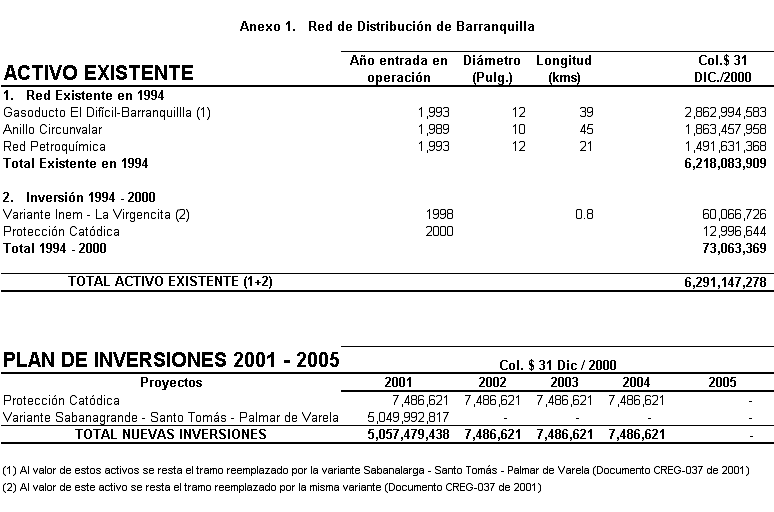 Anexo 1. Red de Distribución de Barranquilla

| ACTIVO EXISTENTE | Año entrada en operación | Diámetro (Pulg.) | Longitud (kms) | Col.$ 31 DIC./2000 |
|---|---|---|---|---|
| 1. Red Existente en 1994 | | | | |
| Gasoducto El Difícil-Barranquillla (1) | 1,993 | 12 | 39 | 2,862,994,583 |
| Anillo Circunvalar | 1,989 | 10 | 45 | 1,863,457,958 |
| Red Petroquímica | 1,993 | 12 | 21 | 1,491,631,368 |
| Total Existente en 1994 | | | | 6,218,083,909 |
| 2. Inversión 1994 - 2000 | | | | |
| Variante Inem - La Virgencita (2) | 1998 | | 0.8 | 60,066,726 |
| Protección Catódica | 2000 | | | 12,996,644 |
| Total 1994 - 2000 | | | | 73,063,369 |
| TOTAL ACTIVO EXISTENTE (1+2) | | | | 6,291,147,278 |

PLAN DE INVERSIONES 2001 - 2005

Col. $ 31 Dic / 2000

| Proyectos | 2001 | 2002 | 2003 | 2004 | 2005 |
|---|---|---|---|---|---|
| Protección Catódica | 7,486,621 | 7,486,621 | 7,486,621 | 7,486,621 | - |
| Variante Sabanagrande - Santo Tomás - Palmar de Varela | 5,049,992,817 | - | - | - | - |
| TOTAL NUEVAS INVERSIONES | 5,057,479,438 | 7,486,621 | 7,486,621 | 7,486,621 | - |

(1) Al valor de estos activos se resta el tramo reemplazado por la variante Sabanalarga - Santo Tomás - Palmar de Varela (Documento CREG-037 de 2001)

(2) Al valor de este activo se resta el tramo reemplazado por la misma variante (Documento CREG-037 de 2001)